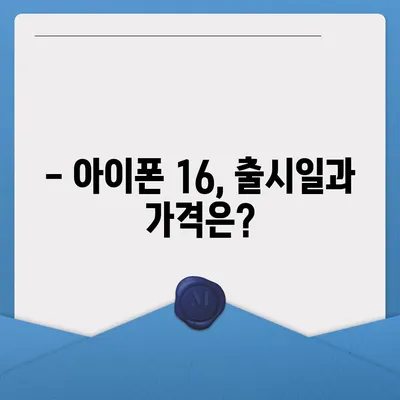 – 아이폰 16, 출시일과 가격은?

M